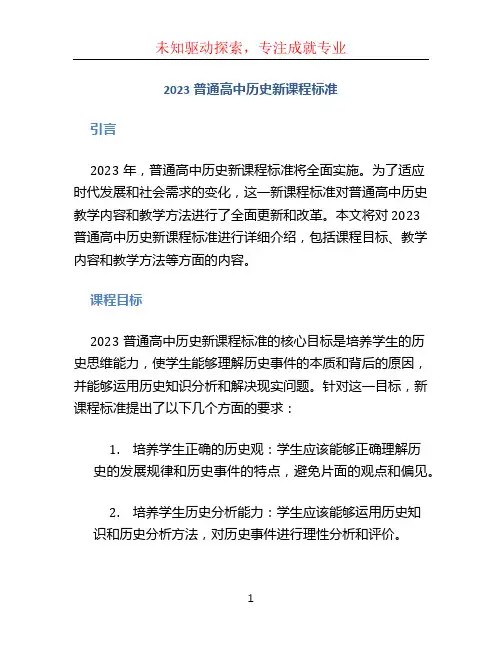 未知驱动探索，专注成就专业

2023 普通高中历史新课程标准

引言

2023 年，普通高中历史新课程标准将全面实施。为了适应时代发展和社会需求的变化，这一新课程标准对普通高中历史教学内容和教学方法进行了全面更新和改革。本文将对 2023 普通高中历史新课程标准进行详细介绍，包括课程目标、教学内容和教学方法等方面的内容。

课程目标

2023 普通高中历史新课程标准的核心目标是培养学生的历史思维能力，使学生能够理解历史事件的本质和背后的原因，并能够运用历史知识分析和解决现实问题。针对这一目标，新课程标准提出了以下几个方面的要求：

1. 培养学生正确的历史观：学生应该能够正确理解历史的发展规律和历史事件的特点，避免片面的观点和偏见。

2. 培养学生历史分析能力：学生应该能够运用历史知识和历史分析方法，对历史事件进行理性分析和评价。

1